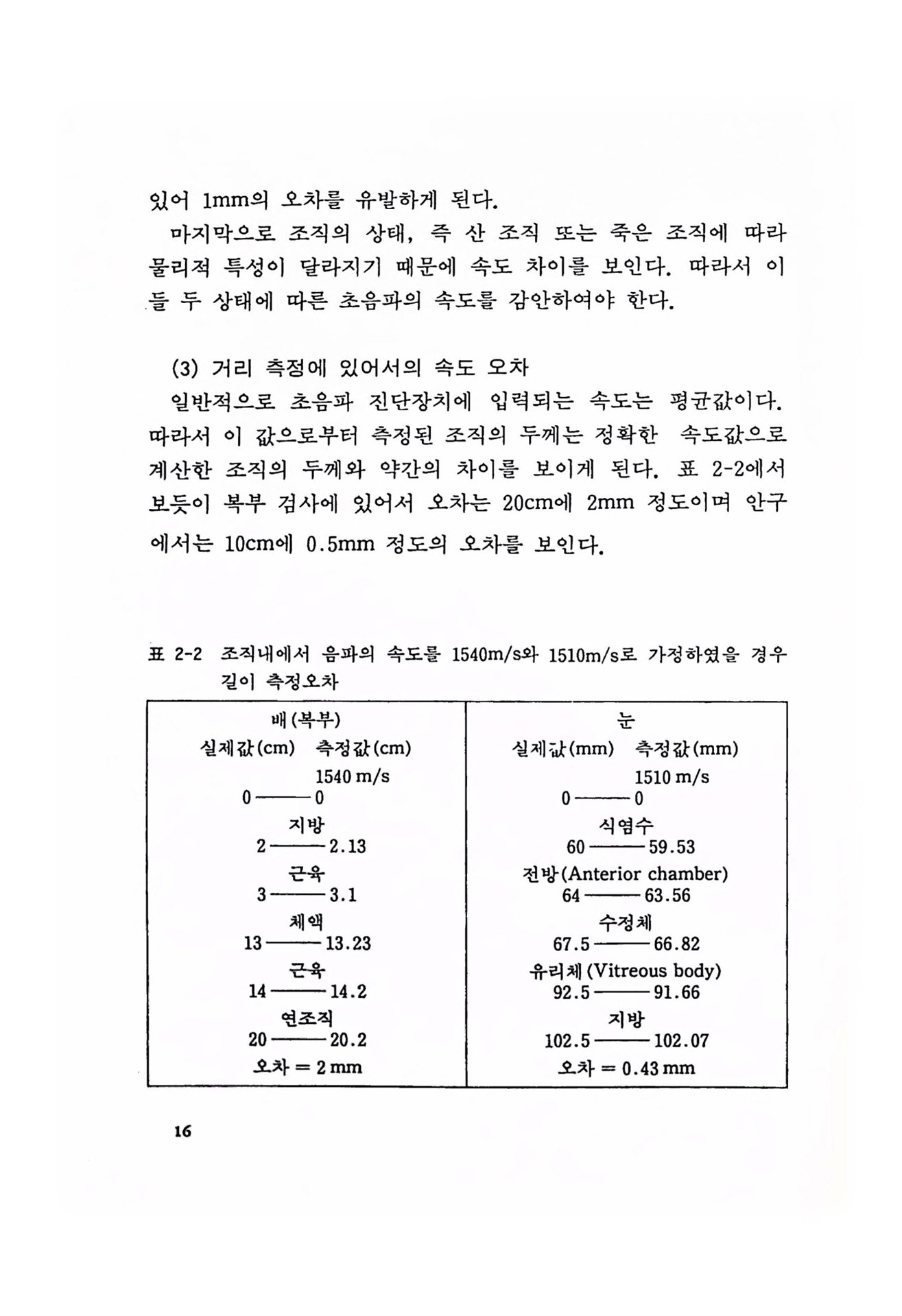 있어 1mm의 오차를 유발하게 된다.

마지막으로 조직의 상태, 즉 산 조직 또는 죽은 조직에 따라 물리적 특성이 달라지기 때문에 속도 차이를 보인다. 따라서 이들 두 상태에 따른 초음파의 속도를 감안하여야 한다.

(3) 거리 측정에 있어서의 속도 오차

일반적으로 초음파 진단장치에 입력되는 속도는 평균값이다. 따라서 이 값으로부터 측정된 조직의 두께는 정확한 속도값으로 계산한 조직의 두께와 약간의 차이를 보이게 된다. 표 2-2에서 보듯이 복부 검사에 있어서 오차는 20cm에 2mm 정도이며 안구에서는 10cm에 0.5mm 정도의 오차를 보인다.

표 2-2 조직내에서 음파의 속도를 1540m/s와 1510m/s로 가정하였을 경우 길이 측정오차

| 배(복부) | 눈 |
|---|---|
| 실제값(cm) 측정값(cm) | 실제값(mm) 측정값(mm) |
| 1540 m/s | 1510 m/s |
| 0 —— 0 | 0 —— 0 |
| 지방 | 식염수 |
| 2 —— 2.13 | 60 —— 59.53 |
| 근육 | 전방(Anterior chamber) |
| 3 —— 3.1 | 64 —— 63.56 |
| 체액 | 수정체 |
| 13 —— 13.23 | 67.5 —— 66.82 |
| 근육 | 유리체(Vitreous body) |
| 14 —— 14.2 | 92.5 —— 91.66 |
| 연조직 | 지방 |
| 20 —— 20.2 | 102.5 —— 102.07 |
| 오차 = 2 mm | 오차 = 0.43 mm |

16